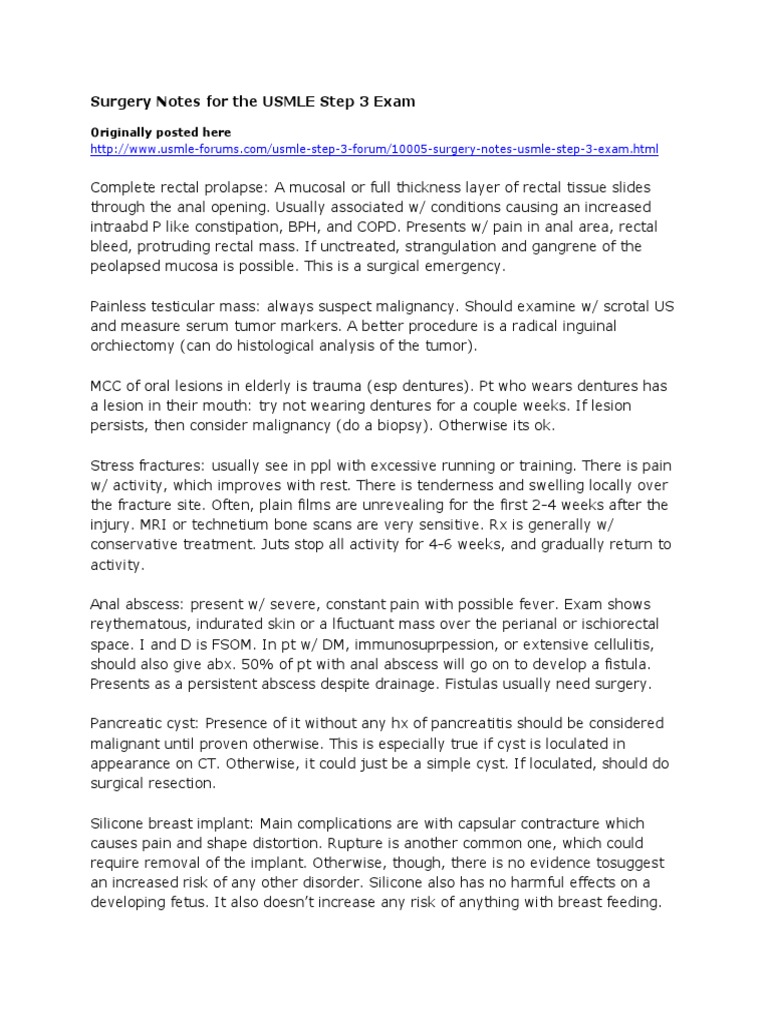 Surgery Notes for the USMLE Step 3 Exam

Originally posted here
http://www.usmle-forums.com/usmle-step-3-forum/10005-surgery-notes-usmle-step-3-exam.html

Complete rectal prolapse: A mucosal or full thickness layer of rectal tissue slides through the anal opening. Usually associated w/ conditions causing an increased intraabd P like constipation, BPH, and COPD. Presents w/ pain in anal area, rectal bleed, protruding rectal mass. If unctreated, strangulation and gangrene of the peolapsed mucosa is possible. This is a surgical emergency.

Painless testicular mass: always suspect malignancy. Should examine w/ scrotal US and measure serum tumor markers. A better procedure is a radical inguinal orchiectomy (can do histological analysis of the tumor).

MCC of oral lesions in elderly is trauma (esp dentures). Pt who wears dentures has a lesion in their mouth: try not wearing dentures for a couple weeks. If lesion persists, then consider malignancy (do a biopsy). Otherwise its ok.

Stress fractures: usually see in ppl with excessive running or training. There is pain w/ activity, which improves with rest. There is tenderness and swelling locally over the fracture site. Often, plain films are unrevealing for the first 2-4 weeks after the injury. MRI or technetium bone scans are very sensitive. Rx is generally w/ conservative treatment. Juts stop all activity for 4-6 weeks, and gradually return to activity.

Anal abscess: present w/ severe, constant pain with possible fever. Exam shows reythematous, indurated skin or a lfuctuant mass over the perianal or ischiorectal space. I and D is FSOM. In pt w/ DM, immunosuprpession, or extensive cellulitis, should also give abx. 50% of pt with anal abscess will go on to develop a fistula. Presents as a persistent abscess despite drainage. Fistulas usually need surgery.

Pancreatic cyst: Presence of it without any hx of pancreatitis should be considered malignant until proven otherwise. This is especially true if cyst is loculated in appearance on CT. Otherwise, it could just be a simple cyst. If loculated, should do surgical resection.

Silicone breast implant: Main complications are with capsular contracture which causes pain and shape distortion. Rupture is another common one, which could require removal of the implant. Otherwise, though, there is no evidence tosuggest an increased risk of any other disorder. Silicone also has no harmful effects on a developing fetus. It also doesn't increase any risk of anything with breast feeding.